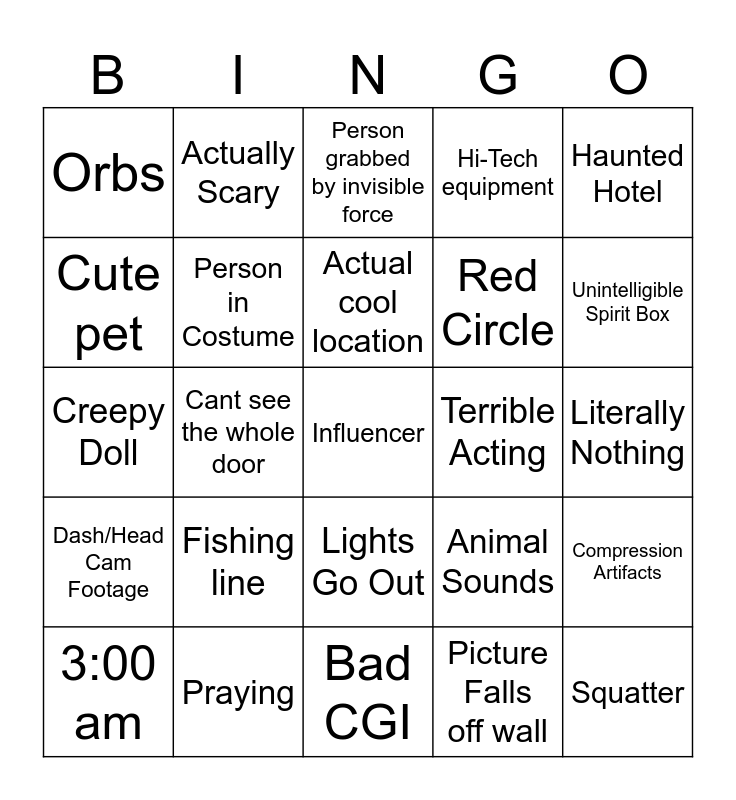 | B | I | N | G | O |
|---|---|---|---|---|
| Orbs | Actually Scary | Person grabbed by invisible force | Hi-Tech equipment | Haunted Hotel |
| Cute pet | Person in Costume | Actual cool location | Red Circle | Unintelligible Spirit Box |
| Creepy Doll | Cant see the whole door | Influencer | Terrible Acting | Literally Nothing |
| Dash/Head Cam Footage | Fishing line | Lights Go Out | Animal Sounds | Compression Artifacts |
| 3:00 am | Praying | Bad CGI | Picture Falls off wall | Squatter |